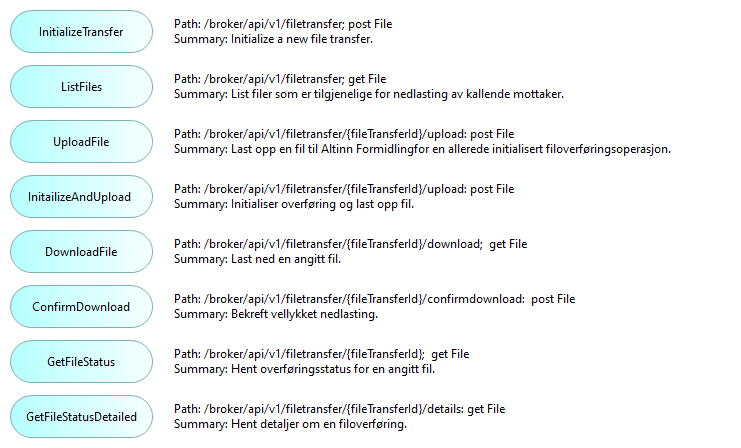 InitializeTransfer

Path: /broker/api/v1/filetransfer; post File
Summary: Initialize a new file transfer.

ListFiles

Path: /broker/api/v1/filetransfer; get File
Summary: List filer som er tilgjenelige for nedlasting av kallende mottaker.

UploadFile

Path: /broker/api/v1/filetransfer/{fileTransferId}/upload: post File
Summary: Last opp en fil til Altinn Formidlingfor en allerede initialisert filoverføringsoperasjon.

InitailizeAndUpload

Path: /broker/api/v1/filetransfer/{fileTransferId}/upload: post File
Summary: Initialiser overføring og last opp fil.

DownloadFile

Path: /broker/api/v1/filetransfer/{fileTransferId}/download; get File
Summary: Last ned en angitt fil.

ConfirmDownload

Path: /broker/api/v1/filetransfer/{fileTransferId}/confirmdownload: post File
Summary: Bekreft vellykket nedlasting.

GetFileStatus

Path: /broker/api/v1/filetransfer/{fileTransferId}; get File
Summary: Hent overføringsstatus for en angitt fil.

GetFileStatusDetailed

Path: /broker/api/v1/filetransfer/{fileTransferId}/details: get File
Summary: Hent detaljer om en filoverføring.